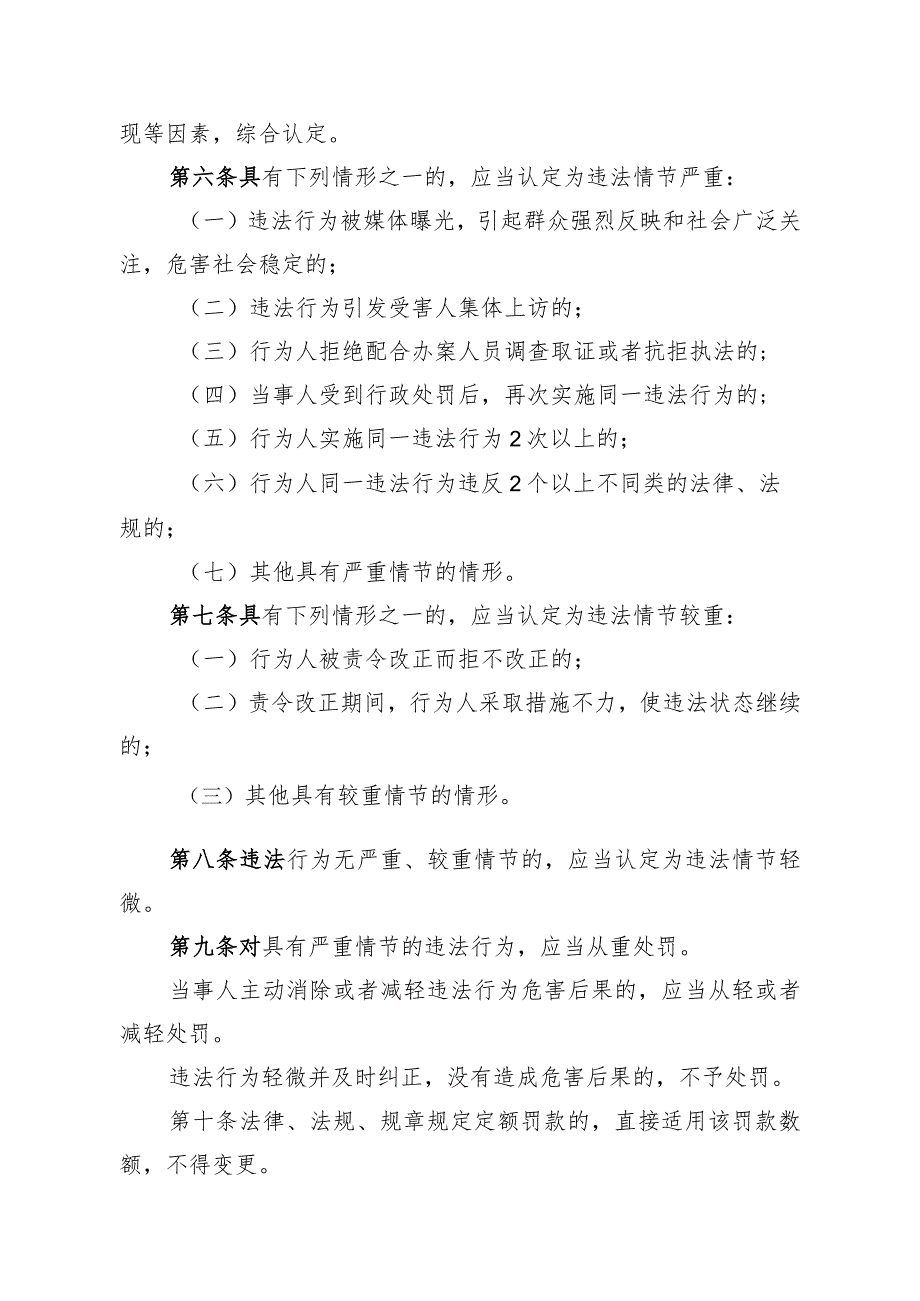 现等因素，综合认定。

第六条具有下列情形之一的，应当认定为违法情节严重：

（一）违法行为被媒体曝光，引起群众强烈反映和社会广泛关注，危害社会稳定的；

（二）违法行为引发受害人集体上访的；

（三）行为人拒绝配合办案人员调查取证或者抗拒执法的；

（四）当事人受到行政处罚后，再次实施同一违法行为的；

（五）行为人实施同一违法行为2次以上的；

（六）行为人同一违法行为违反2个以上不同类的法律、法规的；

（七）其他具有严重情节的情形。

第七条具有下列情形之一的，应当认定为违法情节较重：

（一）行为人被责令改正而拒不改正的；

（二）责令改正期间，行为人采取措施不力，使违法状态继续的；

（三）其他具有较重情节的情形。

第八条违法行为无严重、较重情节的，应当认定为违法情节轻微。

第九条对具有严重情节的违法行为，应当从重处罚。

当事人主动消除或者减轻违法行为危害后果的，应当从轻或者减轻处罚。

违法行为轻微并及时纠正，没有造成危害后果的，不予处罚。

第十条法律、法规、规章规定定额罚款的，直接适用该罚款数额，不得变更。